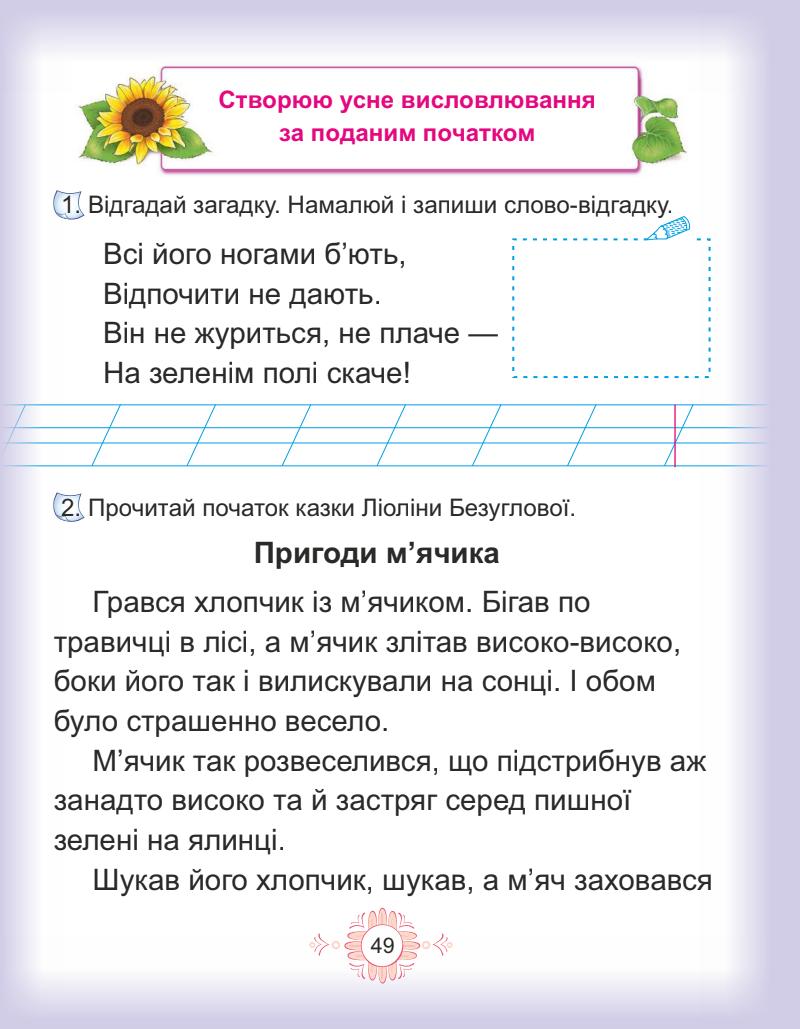 Створюю усне висловлювання за поданим початком

1. Відгадай загадку. Намалюй і запиши слово-відгадку.

Всі його ногами б'ють,
Відпочити не дають.
Він не журиться, не плаче —
На зеленім полі скаче!

2. Прочитай початок казки Ліоліни Безуглової.

Пригоди м'ячика

Грався хлопчик із м'ячиком. Бігав по травичці в лісі, а м'ячик злітав високо-високо, боки його так і вилискували на сонці. І обом було страшенно весело.

М'ячик так розвеселився, що підстрибнув аж занадто високо та й застряг серед пишної зелені на ялинці.

Шукав його хлопчик, шукав, а м'яч заховався

49